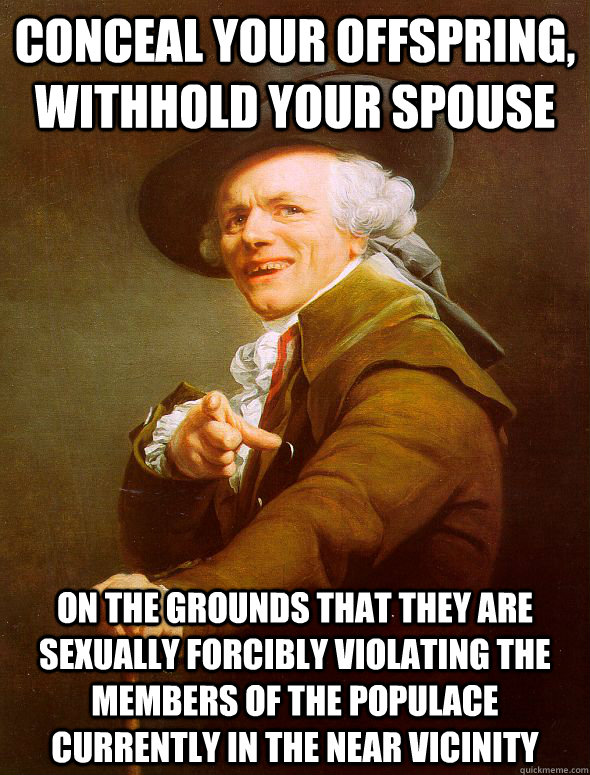 CONCEAL YOUR OFFSPRING, WITHHOLD YOUR SPOUSE

ON THE GROUNDS THAT THEY ARE SEXUALLY FORCIBLY VIOLATING THE MEMBERS OF THE POPULACE CURRENTLY IN THE NEAR VICINITY

quickmeme.com